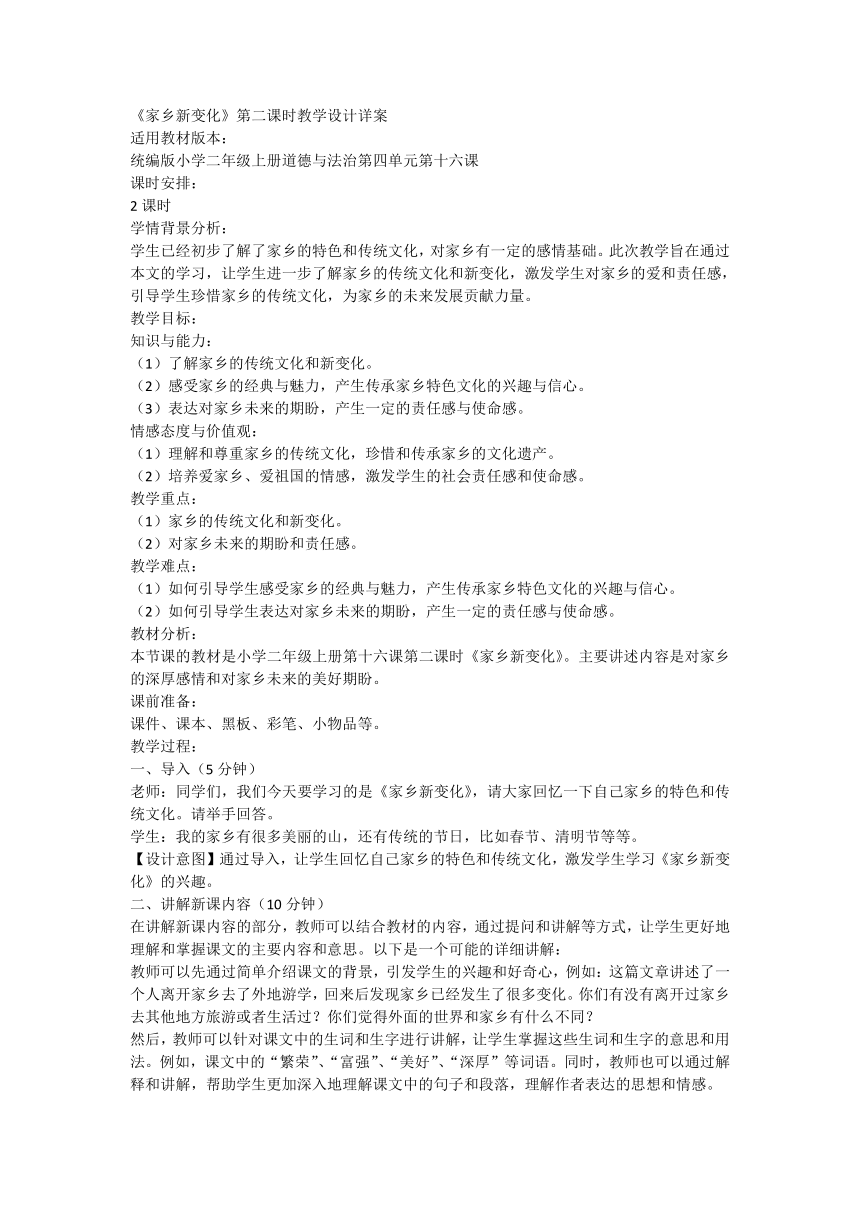 《家乡新变化》第二课时教学设计详案
适用教材版本：
统编版小学二年级上册道德与法治第四单元第十六课
课时安排：
2 课时
学情背景分析：
学生已经初步了解了家乡的特色和传统文化，对家乡有一定的感情基础。此次教学旨在通过本文的学习，让学生进一步了解家乡的传统文化和新变化，激发学生对家乡的爱和责任感，引导学生珍惜家乡的传统文化，为家乡的未来发展贡献力量。
教学目标：
知识与能力：
（1）了解家乡的传统文化和新变化。
（2）感受家乡的经典与魅力，产生传承家乡特色文化的兴趣与信心。
（3）表达对家乡未来的期盼，产生一定的责任感与使命感。
情感态度与价值观：
（1）理解和尊重家乡的传统文化，珍惜和传承家乡的文化遗产。
（2）培养爱家乡、爱祖国的情感，激发学生的社会责任感和使命感。
教学重点：
（1）家乡的传统文化和新变化。
（2）对家乡未来的期盼和责任感。
教学难点：
（1）如何引导学生感受家乡的经典与魅力，产生传承家乡特色文化的兴趣与信心。
（2）如何引导学生表达对家乡未来的期盼，产生一定的责任感与使命感。
教材分析：
本节课的教材是小学二年级上册第十六课第二课时《家乡新变化》。主要讲述内容是对家乡的深厚感情和对家乡未来的美好期盼。
课前准备：
课件、课本、黑板、彩笔、小物品等。
教学过程：
一、导入（5 分钟）
老师：同学们，我们今天要学习的是《家乡新变化》，请大家回忆一下自己家乡的特色和传统文化。请举手回答。
学生：我的家乡有很多美丽的山，还有传统的节日，比如春节、清明节等等。
【设计意图】通过导入，让学生回忆自己家乡的特色和传统文化，激发学生学习《家乡新变化》的兴趣。
二、讲解新课内容（10 分钟）
在讲解新课内容的部分，教师可以结合教材的内容，通过提问和讲解等方式，让学生更好地理解和掌握课文的主要内容和意思。以下是一个可能的详细讲解：
教师可以先通过简单介绍课文的背景，引发学生的兴趣和好奇心，例如：这篇文章讲述了一个人离开家乡去了外地游学，回来后发现家乡已经发生了很多变化。你们有没有离开过家乡去其他地方旅游或者生活过？你们觉得外面的世界和家乡有什么不同？
然后，教师可以针对课文中的生词和生字进行讲解，让学生掌握这些生词和生字的意思和用法。例如，课文中的“繁荣”、“富强”、“美好”、“深厚”等词语。同时，教师也可以通过解释和讲解，帮助学生更加深入地理解课文中的句子和段落，理解作者表达的思想和情感。